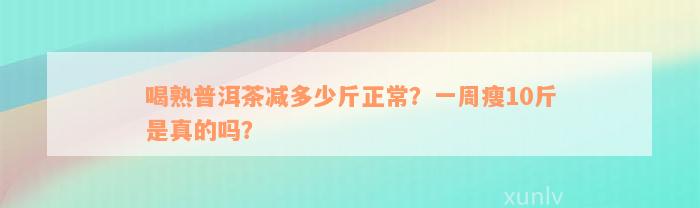 喝熟普洱茶减多少斤正常？一周瘦10斤是真的吗？

xunlv